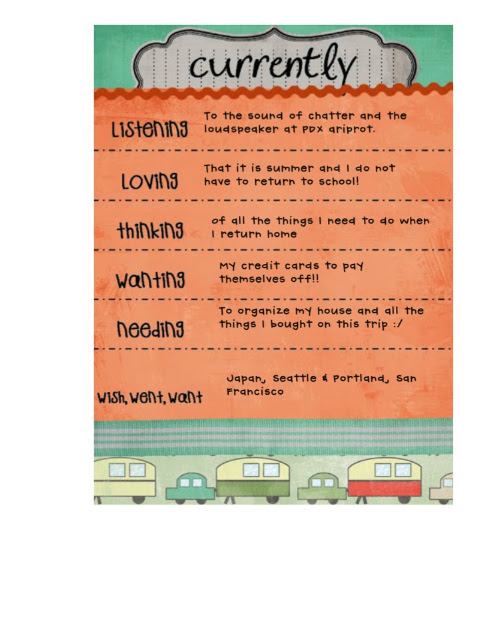 currently

Listening
To the sound of chatter and the loudspeaker at PDX ariprot.

Loving
That it is summer and I do not have to return to school!

thinking
of all the things I need to do when I return home

wanting
My credit cards to pay themselves off!!

needing
To organize my house and all the things I bought on this trip :/

wish, went, want
Japan, Seattle & Portland, San Francisco